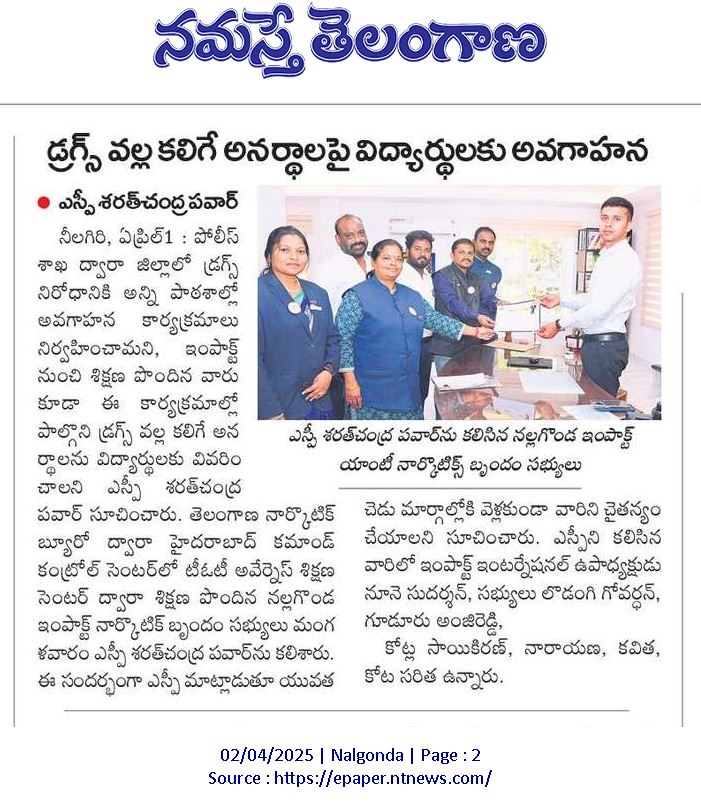 నమస్తే తెలంగాణ

డ్రగ్స్ వల్ల కలిగే అనర్థాలపై విద్యార్థులకు అవగాహన

ఎస్పీ శరత్‌చంద్ర పవార్

నీలగిరి, ఏప్రిల్1 : పోలీస్ శాఖ ద్వారా జిల్లాలో డ్రగ్స్ నిరోధానికి అన్ని పాఠశాల్లో అవగాహన కార్యక్రమాలు నిర్వహించామని, ఇంపాక్ట్ నుంచి శిక్షణ పొందిన వారు కూడా ఈ కార్యక్రమాల్లో పాల్గొని డ్రగ్స్ వల్ల కలిగే అనర్థాలను విద్యార్థులకు వివరించాలని ఎస్పీ శరత్‌చంద్ర పవార్ సూచించారు. తెలంగాణ నార్కొటిక్ బ్యూరో ద్వారా హైదరాబాద్ కమాండ్ కంట్రోల్ సెంటర్‌లో టీఓటీ అవేర్నెస్ శిక్షణ సెంటర్ ద్వారా శిక్షణ పొందిన నల్లగొండ ఇంపాక్ట్ నార్కొటిక్ బృందం సభ్యులు మంగళవారం ఎస్పీ శరత్‌చంద్ర పవార్‌ను కలిశారు. ఈ సందర్భంగా ఎస్పీ మాట్లాడుతూ యువత

ఎస్పీ శరత్‌చంద్ర పవార్‌ను కలిసిన నల్లగొండ ఇంపాక్ట్ యాంటీ నార్కొటిక్స్ బృందం సభ్యులు

చెడు మార్గాల్లోకి వెళ్లకుండా వారిని చైతన్యం చేయాలని సూచించారు. ఎస్పీని కలిసిన వారిలో ఇంపాక్ట్ ఇంటర్నేషనల్ ఉపాధ్యక్షుడు నూనె సుదర్శన్, సభ్యులు లొడంగి గోవర్ధన్, గూడూరు అంజిరెడ్డి,

కోట్ల సాయికిరణ్, నారాయణ, కవిత, కోట సరిత ఉన్నారు.

02/04/2025 | Nalgonda | Page : 2
Source : https://epaper.ntnews.com/